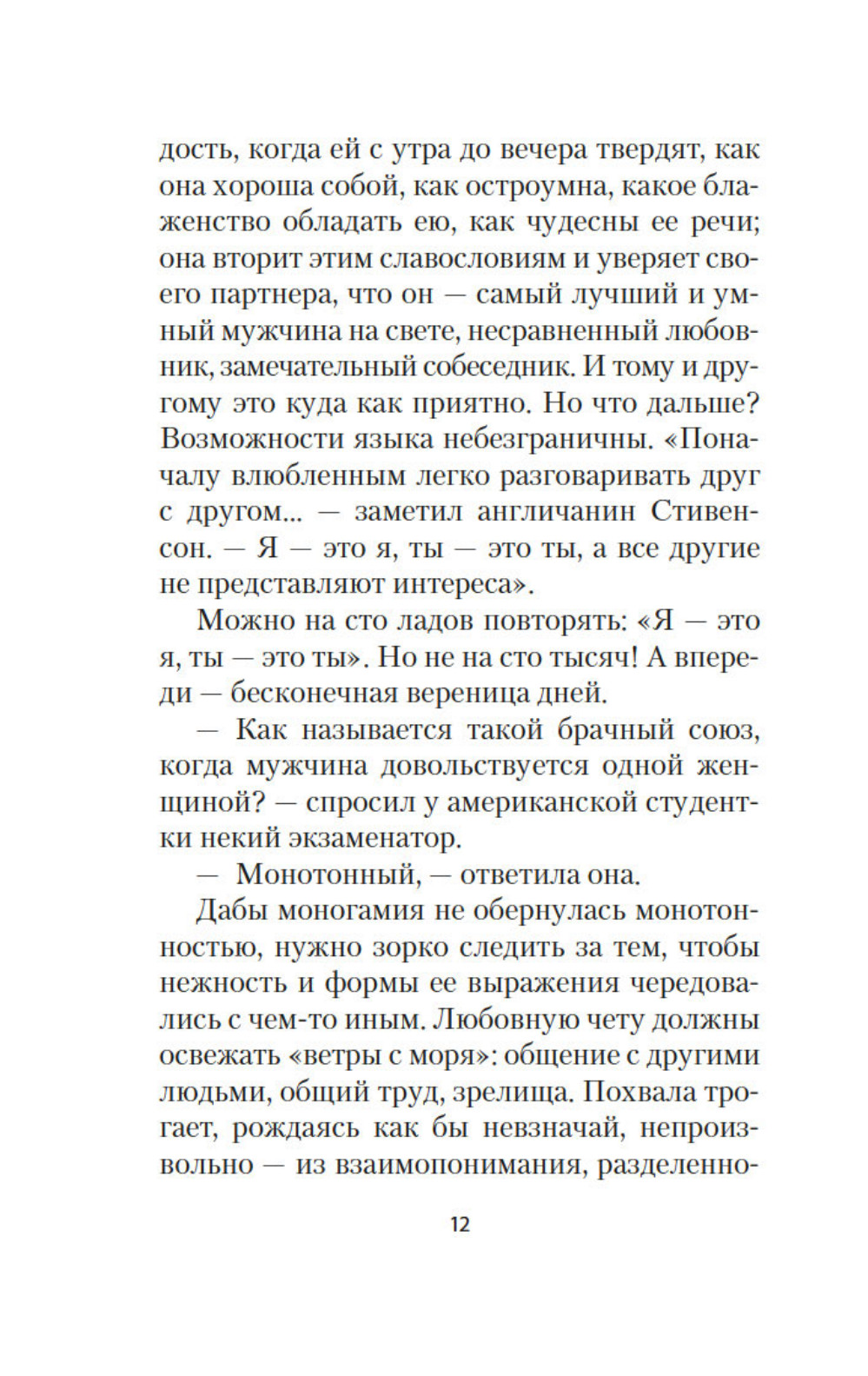 дость, когда ей с утра до вечера твердят, как она хороша собой, как остроумна, какое блаженство обладать ею, как чудесны ее речи; она вторит этим славословиям и уверяет своего партнера, что он — самый лучший и умный мужчина на свете, несравненный любовник, замечательный собеседник. И тому и другому это куда как приятно. Но что дальше? Возможности языка небезграничны. «Поначалу влюбленным легко разговаривать друг с другом... — заметил англичанин Стивенсон. — Я — это я, ты — это ты, а все другие не представляют интереса».

Можно на сто ладов повторять: «Я — это я, ты — это ты». Но не на сто тысяч! А впереди — бесконечная вереница дней.

— Как называется такой брачный союз, когда мужчина довольствуется одной женщиной? — спросил у американской студентки некий экзаменатор.

— Монотонный, — ответила она.

Дабы моногамия не обернулась монотонностью, нужно зорко следить за тем, чтобы нежность и формы ее выражения чередовались с чем-то иным. Любовную чету должны освежать «ветры с моря»: общение с другими людьми, общий труд, зрелища. Похвала трогает, рождаясь как бы невзначай, непроизвольно — из взаимопонимания, разделенно-

12